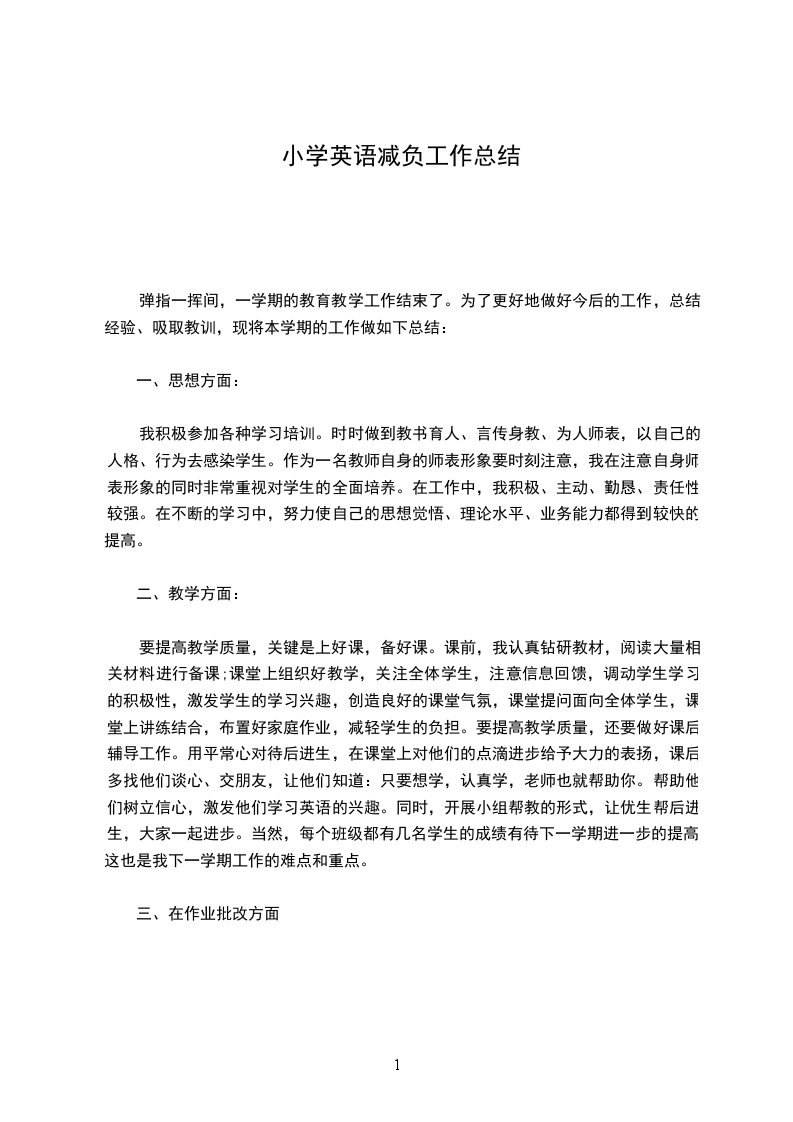 小学英语减负工作总结

弹指一挥间，一学期的教育教学工作结束了。为了更好地做好今后的工作，总结经验、吸取教训，现将本学期的工作做如下总结：

一、思想方面：

我积极参加各种学习培训。时时做到教书育人、言传身教、为人师表，以自己的人格、行为去感染学生。作为一名教师自身的师表形象要时刻注意，我在注意自身师表形象的同时非常重视对学生的全面培养。在工作中，我积极、主动、勤恳、责任性较强。在不断的学习中，努力使自己的思想觉悟、理论水平、业务能力都得到较快的提高。

二、教学方面：

要提高教学质量，关键是上好课，备好课。课前，我认真钻研教材，阅读大量相关材料进行备课;课堂上组织好教学，关注全体学生，注意信息回馈，调动学生学习的积极性，激发学生的学习兴趣，创造良好的课堂气氛，课堂提问面向全体学生，课堂上讲练结合，布置好家庭作业，减轻学生的负担。要提高教学质量，还要做好课后辅导工作。用平常心对待后进生，在课堂上对他们的点滴进步给予大力的表扬，课后多找他们谈心、交朋友，让他们知道：只要想学，认真学，老师也就帮助你。帮助他们树立信心，激发他们学习英语的兴趣。同时，开展小组帮教的形式，让优生帮后进生，大家一起进步。当然，每个班级都有几名学生的成绩有待下一学期进一步的提高这也是我下一学期工作的难点和重点。

三、在作业批改方面

1